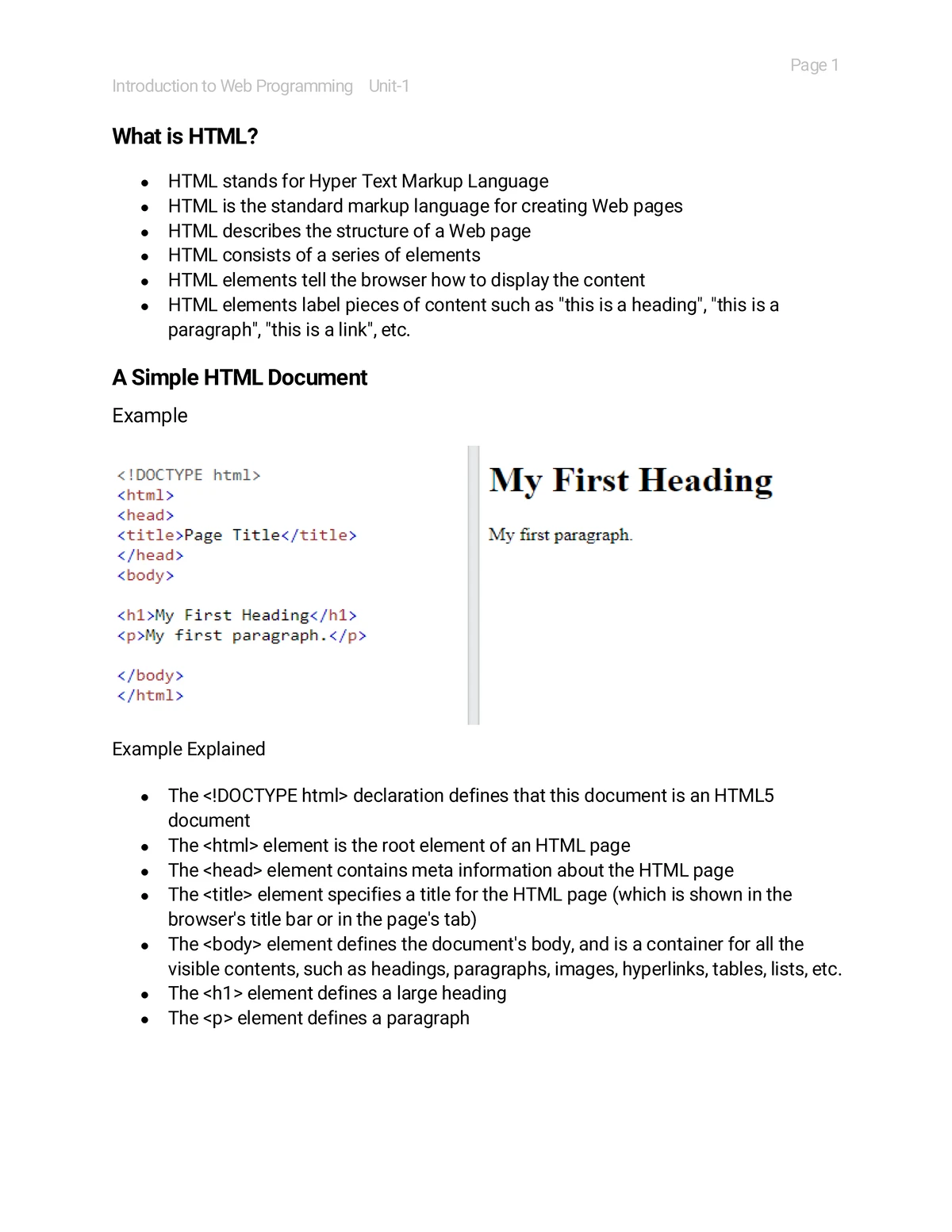 Page 1

Introduction to Web Programming Unit-1

What is HTML?

- HTML stands for Hyper Text Markup Language
- HTML is the standard markup language for creating Web pages
- HTML describes the structure of a Web page
- HTML consists of a series of elements
- HTML elements tell the browser how to display the content
- HTML elements label pieces of content such as "this is a heading", "this is a paragraph", "this is a link", etc.

A Simple HTML Document

Example

<!DOCTYPE html>
<html>
<head>
<title>Page Title</title>
</head>
<body>

<h1>My First Heading</h1>
<p>My first paragraph.</p>

</body>
</html>

My First Heading

My first paragraph.

Example Explained

- The <!DOCTYPE html> declaration defines that this document is an HTML5 document
- The <html> element is the root element of an HTML page
- The <head> element contains meta information about the HTML page
- The <title> element specifies a title for the HTML page (which is shown in the browser's title bar or in the page's tab)
- The <body> element defines the document's body, and is a container for all the visible contents, such as headings, paragraphs, images, hyperlinks, tables, lists, etc.
- The <h1> element defines a large heading
- The <p> element defines a paragraph